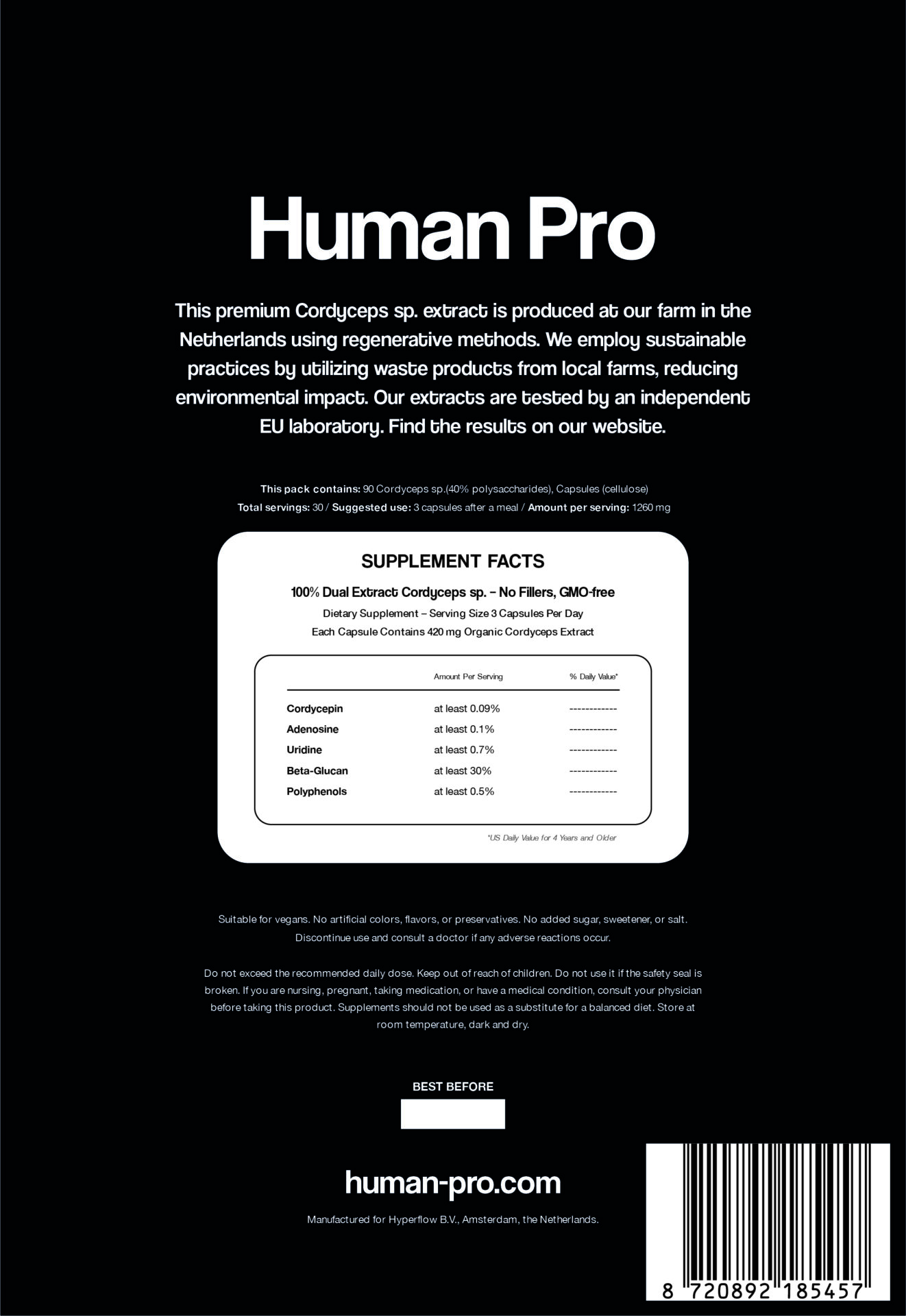 Human Pro

This premium Cordyceps sp. extract is produced at our farm in the Netherlands using regenerative methods. We employ sustainable practices by utilizing waste products from local farms, reducing environmental impact. Our extracts are tested by an independent EU laboratory. Find the results on our website.

This pack contains: 90 Cordyceps sp.(40% polysaccharides), Capsules (cellulose)
Total servings: 30 / Suggested use: 3 capsules after a meal / Amount per serving: 1260 mg

SUPPLEMENT FACTS

100% Dual Extract Cordyceps sp. – No Fillers, GMO-free
Dietary Supplement – Serving Size 3 Capsules Per Day
Each Capsule Contains 420 mg Organic Cordyceps Extract

| | Amount Per Serving | % Daily Value* |
|---|---|---|
| Cordycepin | at least 0.09% | ------------ |
| Adenosine | at least 0.1% | ------------ |
| Uridine | at least 0.7% | ------------ |
| Beta-Glucan | at least 30% | ------------ |
| Polyphenols | at least 0.5% | ------------ |

*US Daily Value for 4 Years and Older

Suitable for vegans. No artificial colors, flavors, or preservatives. No added sugar, sweetener, or salt. Discontinue use and consult a doctor if any adverse reactions occur.

Do not exceed the recommended daily dose. Keep out of reach of children. Do not use it if the safety seal is broken. If you are nursing, pregnant, taking medication, or have a medical condition, consult your physician before taking this product. Supplements should not be used as a substitute for a balanced diet. Store at room temperature, dark and dry.

BEST BEFORE

human-pro.com

Manufactured for Hyperflow B.V., Amsterdam, the Netherlands.

8 720892 185457